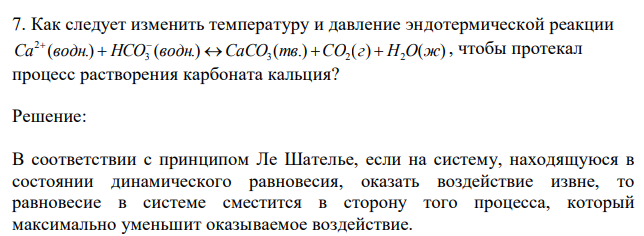 7. Как следует изменить температуру и давление эндотермической реакции $Ca^{2+}(водн.) + HCO_3^-(водн.) \leftrightarrow CaCO_3(тв.) + CO_2(г) + H_2O(ж)$, чтобы протекал процесс растворения карбоната кальция?

Решение:

В соответствии с принципом Ле Шателье, если на систему, находящуюся в состоянии динамического равновесия, оказать воздействие извне, то равновесие в системе сместится в сторону того процесса, который максимально уменьшит оказываемое воздействие.